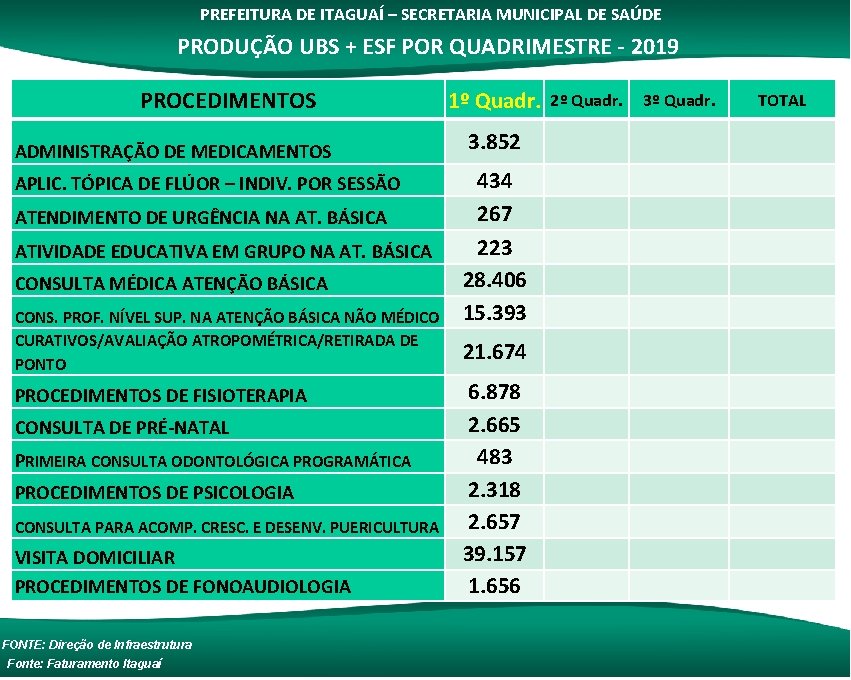 PREFEITURA DE ITAGUAÍ – SECRETARIA MUNICIPAL DE SAÚDE

PRODUÇÃO UBS + ESF POR QUADRIMESTRE - 2019

| PROCEDIMENTOS | 1º Quadr. | 2º Quadr. | 3º Quadr. | TOTAL |
|---|---|---|---|---|
| ADMINISTRAÇÃO DE MEDICAMENTOS | 3.852 | | | |
| APLIC. TÓPICA DE FLÚOR – INDIV. POR SESSÃO | 434 | | | |
| ATENDIMENTO DE URGÊNCIA NA AT. BÁSICA | 267 | | | |
| ATIVIDADE EDUCATIVA EM GRUPO NA AT. BÁSICA | 223 | | | |
| CONSULTA MÉDICA ATENÇÃO BÁSICA | 28.406 | | | |
| CONS. PROF. NÍVEL SUP. NA ATENÇÃO BÁSICA NÃO MÉDICO | 15.393 | | | |
| CURATIVOS/AVALIAÇÃO ATROPOMÉTRICA/RETIRADA DE PONTO | 21.674 | | | |
| PROCEDIMENTOS DE FISIOTERAPIA | 6.878 | | | |
| CONSULTA DE PRÉ-NATAL | 2.665 | | | |
| PRIMEIRA CONSULTA ODONTOLÓGICA PROGRAMÁTICA | 483 | | | |
| PROCEDIMENTOS DE PSICOLOGIA | 2.318 | | | |
| CONSULTA PARA ACOMP. CRESC. E DESENV. PUERICULTURA | 2.657 | | | |
| VISITA DOMICILIAR | 39.157 | | | |
| PROCEDIMENTOS DE FONOAUDIOLOGIA | 1.656 | | | |

FONTE: Direção de Infraestrutura
Fonte: Faturamento Itaguaí